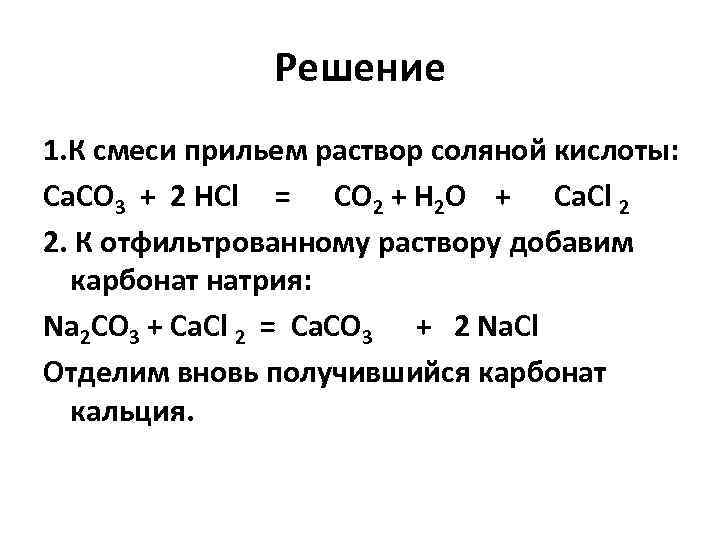 Решение

1.К смеси прильем раствор соляной кислоты:

$CaCO_3 + 2 HCl = CO_2 + H_2O + CaCl_2$

2. К отфильтрованному раствору добавим карбонат натрия:

$Na_2CO_3 + CaCl_2 = CaCO_3 + 2 NaCl$

Отделим вновь получившийся карбонат кальция.